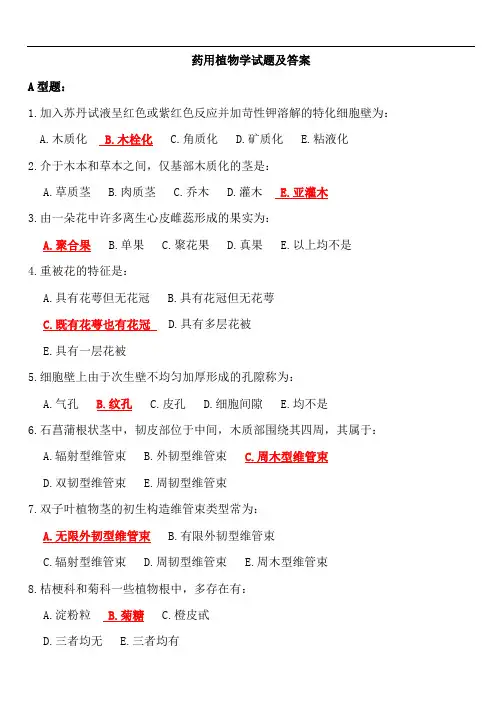 药用植物学试题及答案

A 型题：

1.加入苏丹试液呈红色或紫红色反应并加苛性钾溶解的特化细胞壁为：

A.木质化 B.木栓化 C.角质化 D.矿质化 E.粘液化

2.介于木本和草本之间，仅基部木质化的茎是：

A.草质茎 B.肉质茎 C.乔木 D.灌木 E.亚灌木

3.由一朵花中许多离生心皮雌蕊形成的果实为：

A.聚合果 B.单果 C.聚花果 D.真果 E.以上均不是

4.重被花的特征是：

A.具有花萼但无花冠 B.具有花冠但无花萼

C.既有花萼也有花冠 D.具有多层花被

E.具有一层花被

5.细胞壁上由于次生壁不均匀加厚形成的孔隙称为：

A.气孔 B.纹孔 C.皮孔 D.细胞间隙 E.均不是

6.石菖蒲根状茎中，韧皮部位于中间，木质部围绕其四周，其属于：

A.辐射型维管束 B.外韧型维管束 C.周木型维管束

D.双韧型维管束 E.周韧型维管束

7.双子叶植物茎的初生构造维管束类型常为：

A.无限外韧型维管束 B.有限外韧型维管束

C.辐射型维管束 D.周韧型维管束 E.周木型维管束

8.桔梗科和菊科一些植物根中，多存在有：

A.淀粉粒 B.菊糖 C.橙皮甙

D.三者均无 E.三者均有